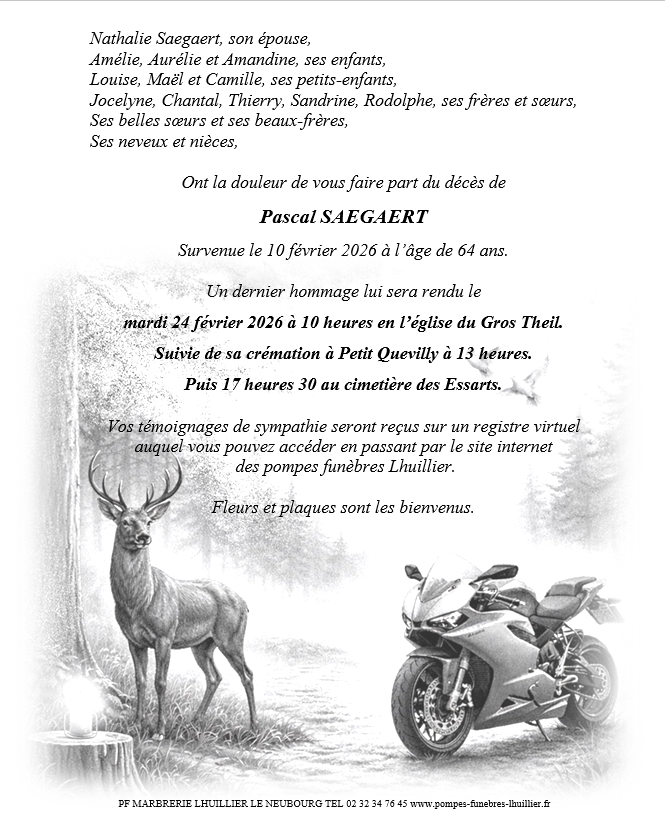 Nathalie Saegaert, son épouse,
Amélie, Aurélie et Amandine, ses enfants,
Louise, Maël et Camille, ses petits-enfants,
Jocelyne, Chantal, Thierry, Sandrine, Rodolphe, ses frères et sœurs,
Ses belles sœurs et ses beaux-frères,
Ses neveux et nièces,

Ont la douleur de vous faire part du décès de

Pascal SAEGAERT

Survenue le 10 février 2026 à l'âge de 64 ans.

Un dernier hommage lui sera rendu le

mardi 24 février 2026 à 10 heures en l'église du Gros Theil.

Suivie de sa crémation à Petit Quevilly à 13 heures.

Puis 17 heures 30 au cimetière des Essarts.

Vos témoignages de sympathie seront reçus sur un registre virtuel auquel vous pouvez accéder en passant par le site internet des pompes funèbres Lhuillier.

Fleurs et plaques sont les bienvenus.

PF MARBRERIE LHUILLIER LE NEUBOURG TEL 02 32 34 76 45 www.pompes-funebres-lhuillier.fr